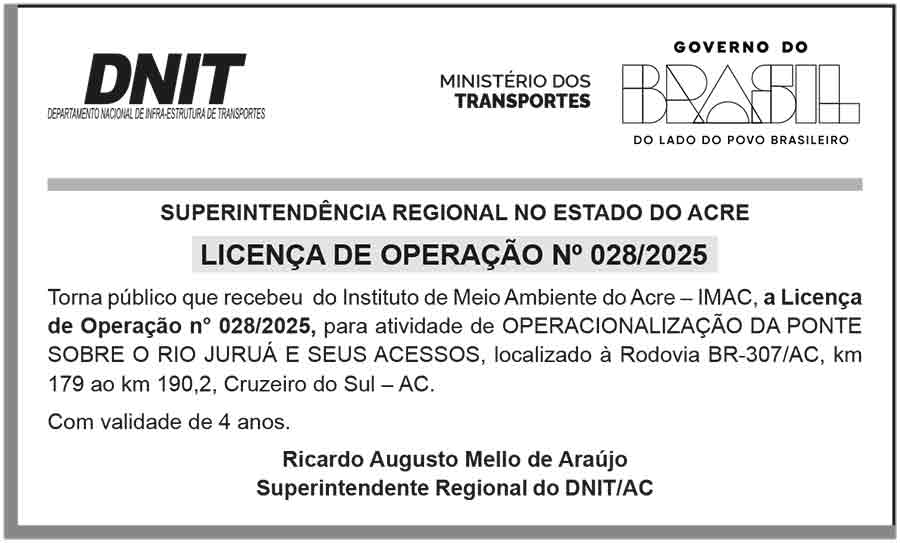 DNIT
DEPARTAMENTO NACIONAL DE INFRA-ESTRUTURA DE TRANSPORTES

MINISTÉRIO DOS TRANSPORTES

GOVERNO DO
BRASIL
DO LADO DO POVO BRASILEIRO

SUPERINTENDÊNCIA REGIONAL NO ESTADO DO ACRE

LICENÇA DE OPERAÇÃO Nº 028/2025

Torna público que recebeu do Instituto de Meio Ambiente do Acre – IMAC, a Licença de Operação n° 028/2025, para atividade de OPERACIONALIZAÇÃO DA PONTE SOBRE O RIO JURUÁ E SEUS ACESSOS, localizado à Rodovia BR-307/AC, km 179 ao km 190,2, Cruzeiro do Sul – AC.

Com validade de 4 anos.

Ricardo Augusto Mello de Araújo
Superintendente Regional do DNIT/AC